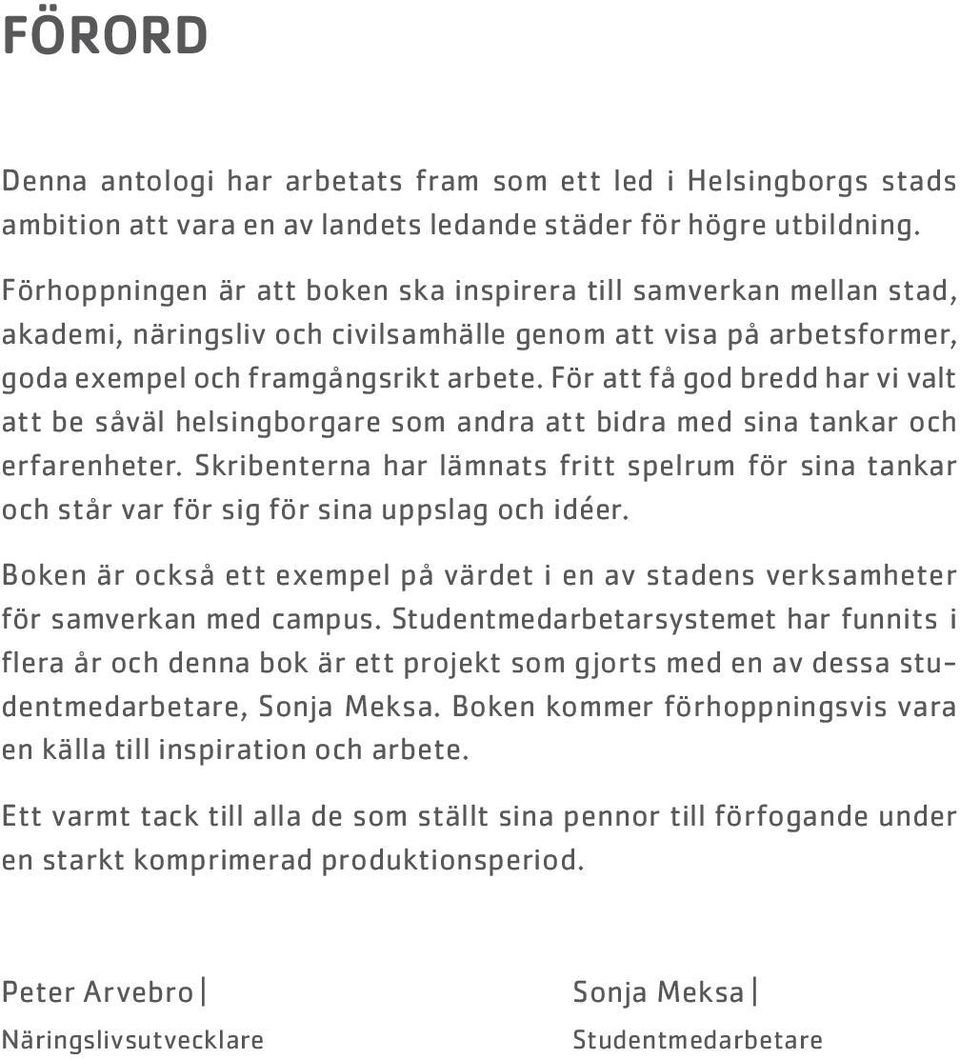 FÖRORD

Denna antologi har arbetats fram som ett led i Helsingborgs stads ambition att vara en av landets ledande städer för högre utbildning.

Förhoppningen är att boken ska inspirera till samverkan mellan stad, akademi, näringsliv och civilsamhälle genom att visa på arbetsformer, goda exempel och framgångsrikt arbete. För att få god bredd har vi valt att be såväl helsingborgare som andra att bidra med sina tankar och erfarenheter. Skribenterna har lämnats fritt spelrum för sina tankar och står var för sig för sina uppslag och idéer.

Boken är också ett exempel på värdet i en av stadens verksamheter för samverkan med campus. Studentmedarbetarsystemet har funnits i flera år och denna bok är ett projekt som gjorts med en av dessa studentmedarbetare, Sonja Meksa. Boken kommer förhoppningsvis vara en källa till inspiration och arbete.

Ett varmt tack till alla de som ställt sina pennor till förfogande under en starkt komprimerad produktionsperiod.

Peter Arvebro |
Näringslivsutvecklare

Sonja Meksa |
Studentmedarbetare